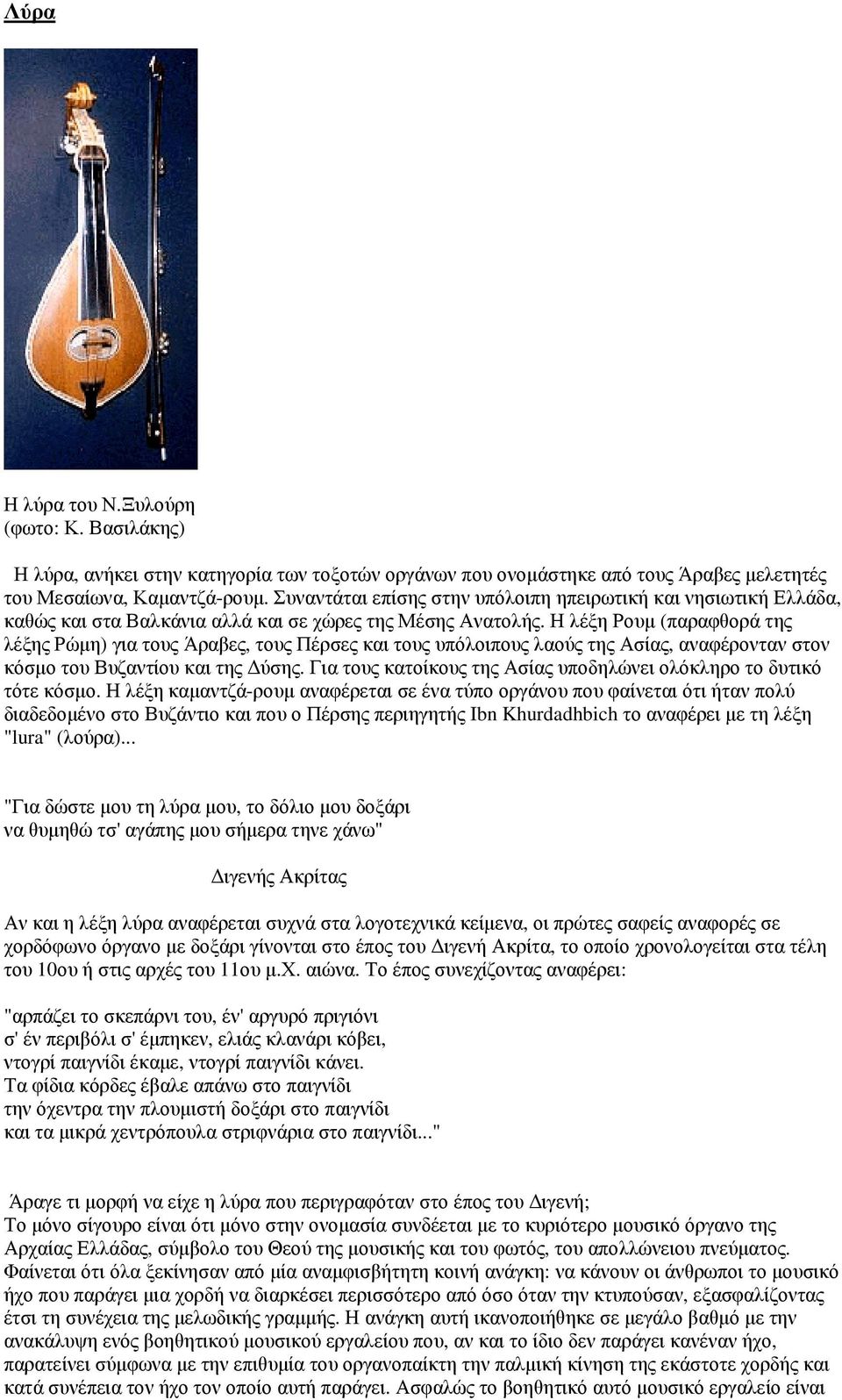 Λύρα

Η λύρα του Ν.Ξυλούρη
(φωτο: Κ. Βασιλάκης)

Η λύρα, ανήκει στην κατηγορία των τοξοτών οργάνων που ονομάστηκε από τους Άραβες μελετητές του Μεσαίωνα, Καμαντζά-ρουμ. Συναντάται επίσης στην υπόλοιπη ηπειρωτική και νησιωτική Ελλάδα, καθώς και στα Βαλκάνια αλλά και σε χώρες της Μέσης Ανατολής. Η λέξη Ρουμ (παραφθορά της λέξης Ρώμη) για τους Άραβες, τους Πέρσες και τους υπόλοιπους λαούς της Ασίας, αναφέρονταν στον κόσμο του Βυζαντίου και της Δύσης. Για τους κατοίκους της Ασίας υποδηλώνει ολόκληρο το δυτικό τότε κόσμο. Η λέξη καμαντζά-ρουμ αναφέρεται σε ένα τύπο οργάνου που φαίνεται ότι ήταν πολύ διαδεδομένο στο Βυζάντιο και που ο Πέρσης περιηγητής Ibn Khurdadhbich το αναφέρει με τη λέξη "lura" (λούρα)...

"Για δώστε μου τη λύρα μου, το δόλιο μου δοξάρι
να θυμηθώ τσ' αγάπης μου σήμερα τηνε χάνω"

Διγενής Ακρίτας

Αν και η λέξη λύρα αναφέρεται συχνά στα λογοτεχνικά κείμενα, οι πρώτες σαφείς αναφορές σε χορδόφωνο όργανο με δοξάρι γίνονται στο έπος του Διγενή Ακρίτα, το οποίο χρονολογείται στα τέλη του 10ου ή στις αρχές του 11ου μ.Χ. αιώνα. Το έπος συνεχίζοντας αναφέρει:

"αρπάζει το σκεπάρνι του, έν' αργυρό πριγιόνι
σ' έν περιβόλι σ' έμπηκεν, ελιάς κλανάρι κόβει,
ντογρί παιγνίδι έκαμε, ντογρί παιγνίδι κάνει.
Τα φίδια κόρδες έβαλε απάνω στο παιγνίδι
την όχεντρα την πλουμιστή δοξάρι στο παιγνίδι
και τα μικρά χεντρόπουλα στριφνάρια στο παιγνίδι..."

Άραγε τι μορφή να είχε η λύρα που περιγραφόταν στο έπος του Διγενή;
Το μόνο σίγουρο είναι ότι μόνο στην ονομασία συνδέεται με το κυριότερο μουσικό όργανο της Αρχαίας Ελλάδας, σύμβολο του Θεού της μουσικής και του φωτός, του απολλώνειου πνεύματος. Φαίνεται ότι όλα ξεκίνησαν από μία αναμφισβήτητη κοινή ανάγκη: να κάνουν οι άνθρωποι το μουσικό ήχο που παράγει μια χορδή να διαρκέσει περισσότερο από όσο όταν την κτυπούσαν, εξασφαλίζοντας έτσι τη συνέχεια της μελωδικής γραμμής. Η ανάγκη αυτή ικανοποιήθηκε σε μεγάλο βαθμό με την ανακάλυψη ενός βοηθητικού μουσικού εργαλείου που, αν και το ίδιο δεν παράγει κανέναν ήχο, παρατείνει σύμφωνα με την επιθυμία του οργανοπαίκτη την παλμική κίνηση της εκάστοτε χορδής και κατά συνέπεια τον ήχο τον οποίο αυτή παράγει. Ασφαλώς το βοηθητικό αυτό μουσικό εργαλείο είναι